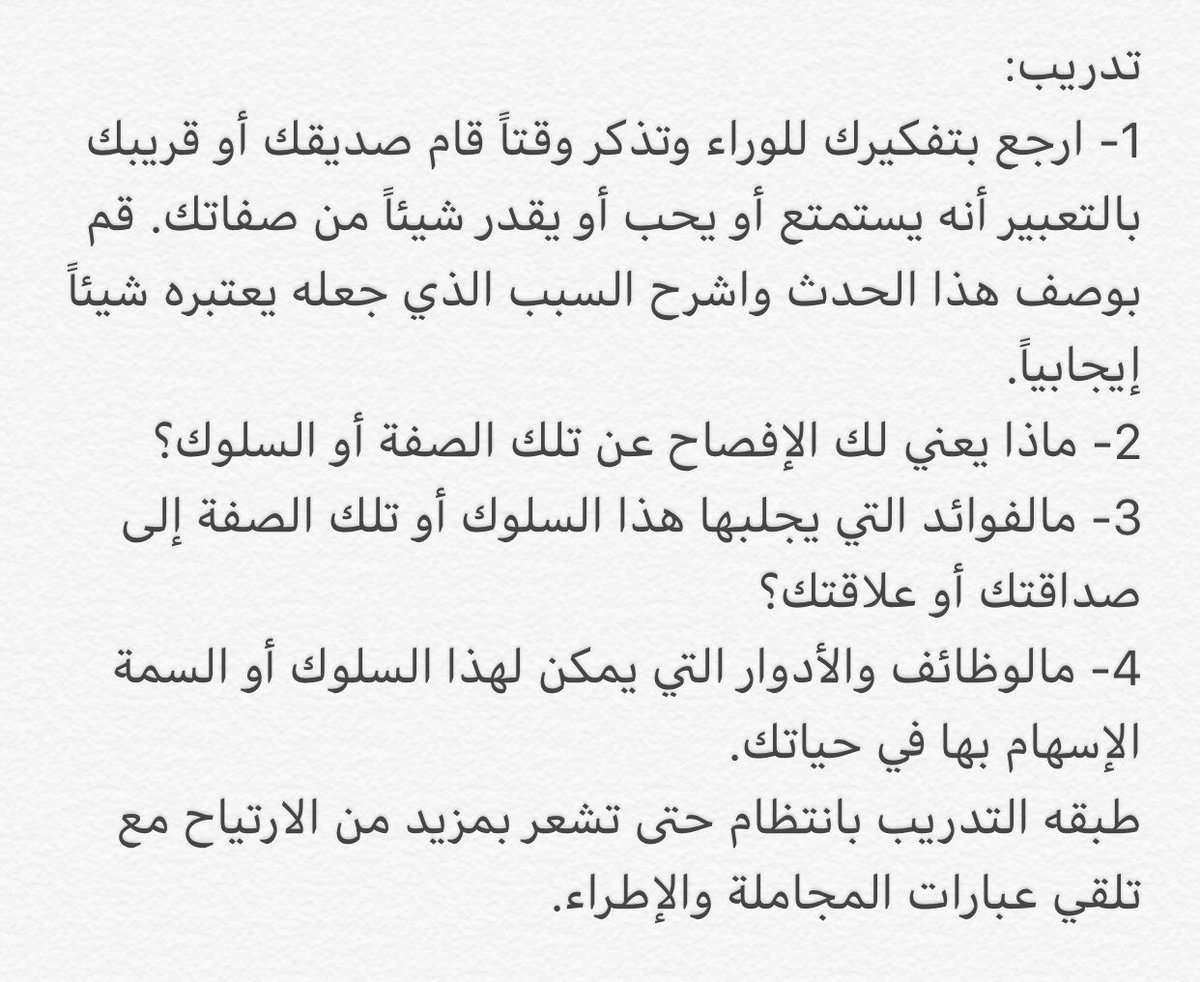 تدريب:
1- ارجع بتفكيرك للوراء وتذكر وقتاً قام صديقك أو قريبك بالتعبير أنه يستمتع أو يحب أو يقدر شيئاً من صفاتك. قم بوصف هذا الحدث واشرح السبب الذي جعله يعتبره شيئاً إيجابياً.
2- ماذا يعني لك الإفصاح عن تلك الصفة أو السلوك؟
3- مالفوائد التي يجلبها هذا السلوك أو تلك الصفة إلى صداقتك أو علاقتك؟
4- مالوظائف والأدوار التي يمكن لهذا السلوك أو السمة الإسهام بها في حياتك.
طبقه التدريب بانتظام حتى تشعر بمزيد من الارتياح مع تلقي عبارات المجاملة والإطراء.